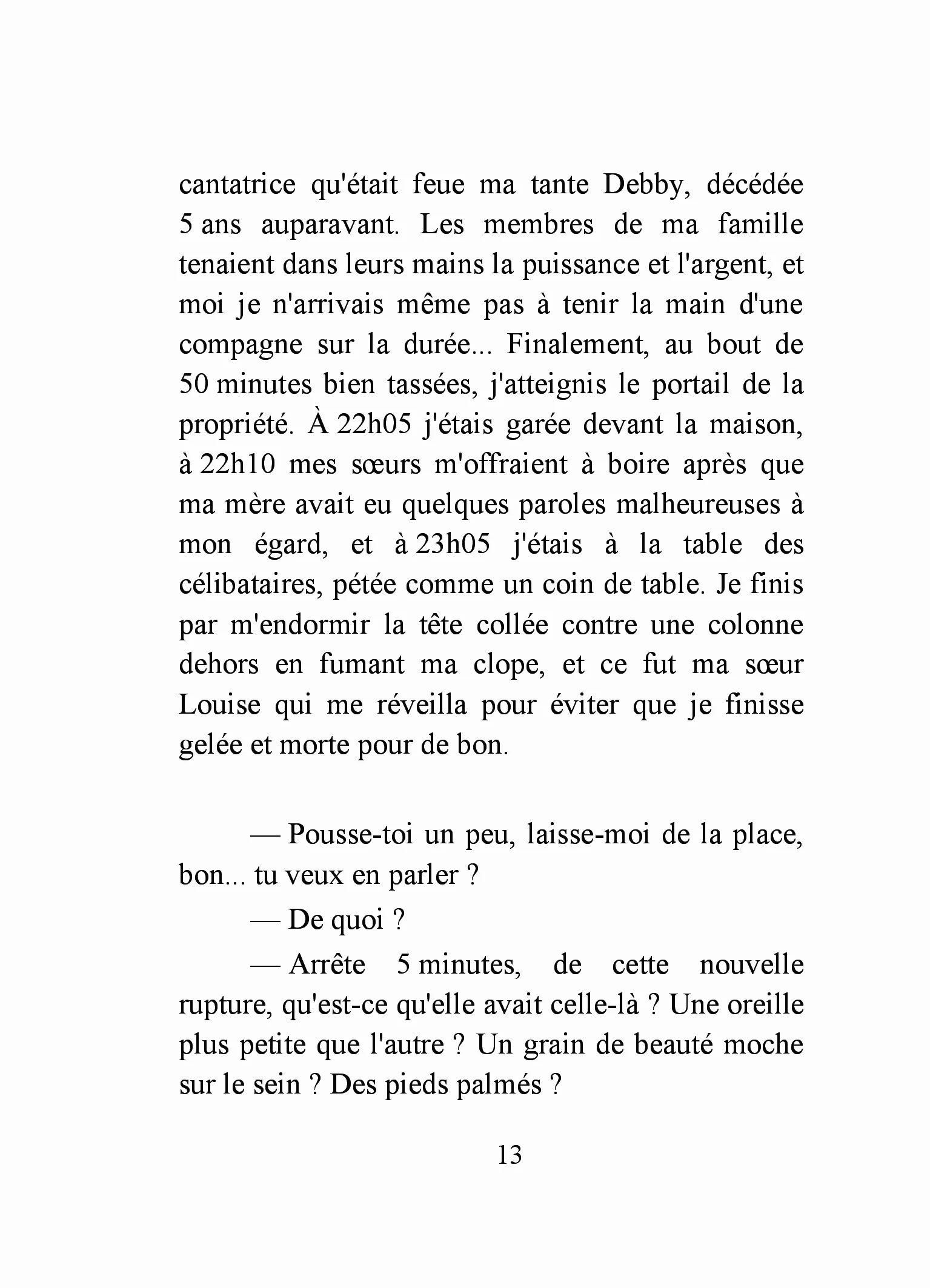 cantatrice qu'était feue ma tante Debby, décédée 5 ans auparavant. Les membres de ma famille tenaient dans leurs mains la puissance et l'argent, et moi je n'arrivais même pas à tenir la main d'une compagne sur la durée... Finalement, au bout de 50 minutes bien tassées, j'atteignis le portail de la propriété. À 22h05 j'étais garée devant la maison, à 22h10 mes sœurs m'offraient à boire après que ma mère avait eu quelques paroles malheureuses à mon égard, et à 23h05 j'étais à la table des célibataires, pétée comme un coin de table. Je finis par m'endormir la tête collée contre une colonne dehors en fumant ma clope, et ce fut ma sœur Louise qui me réveilla pour éviter que je finisse gelée et morte pour de bon.

— Pousse-toi un peu, laisse-moi de la place, bon... tu veux en parler ?

— De quoi ?

— Arrête 5 minutes, de cette nouvelle rupture, qu'est-ce qu'elle avait celle-là ? Une oreille plus petite que l'autre ? Un grain de beauté moche sur le sein ? Des pieds palmés ?

13